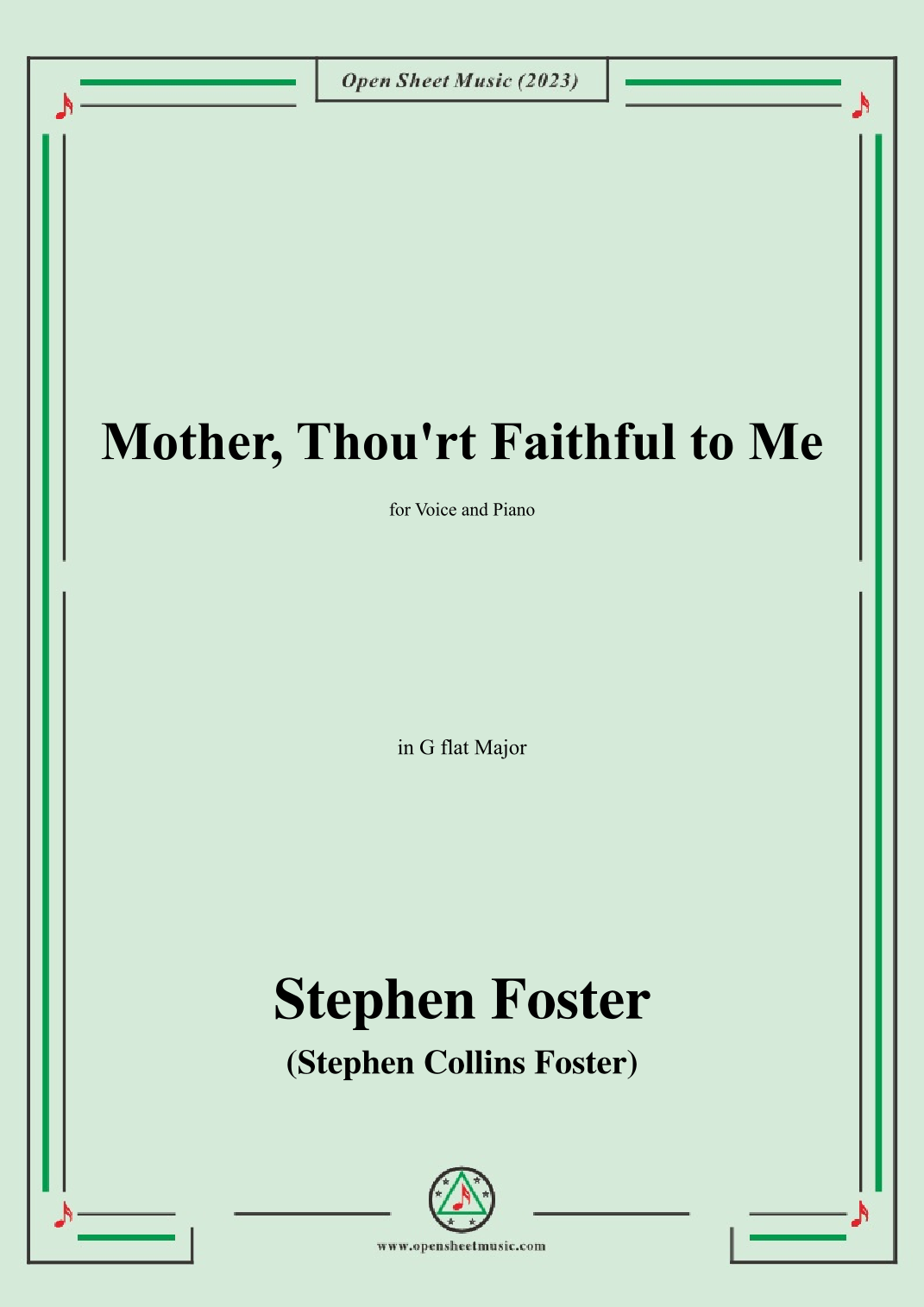 Open Sheet Music (2023)

Mother, Thou'rt Faithful to Me

for Voice and Piano

in G flat Major

Stephen Foster

(Stephen Collins Foster)

www.opensheetmusic.com